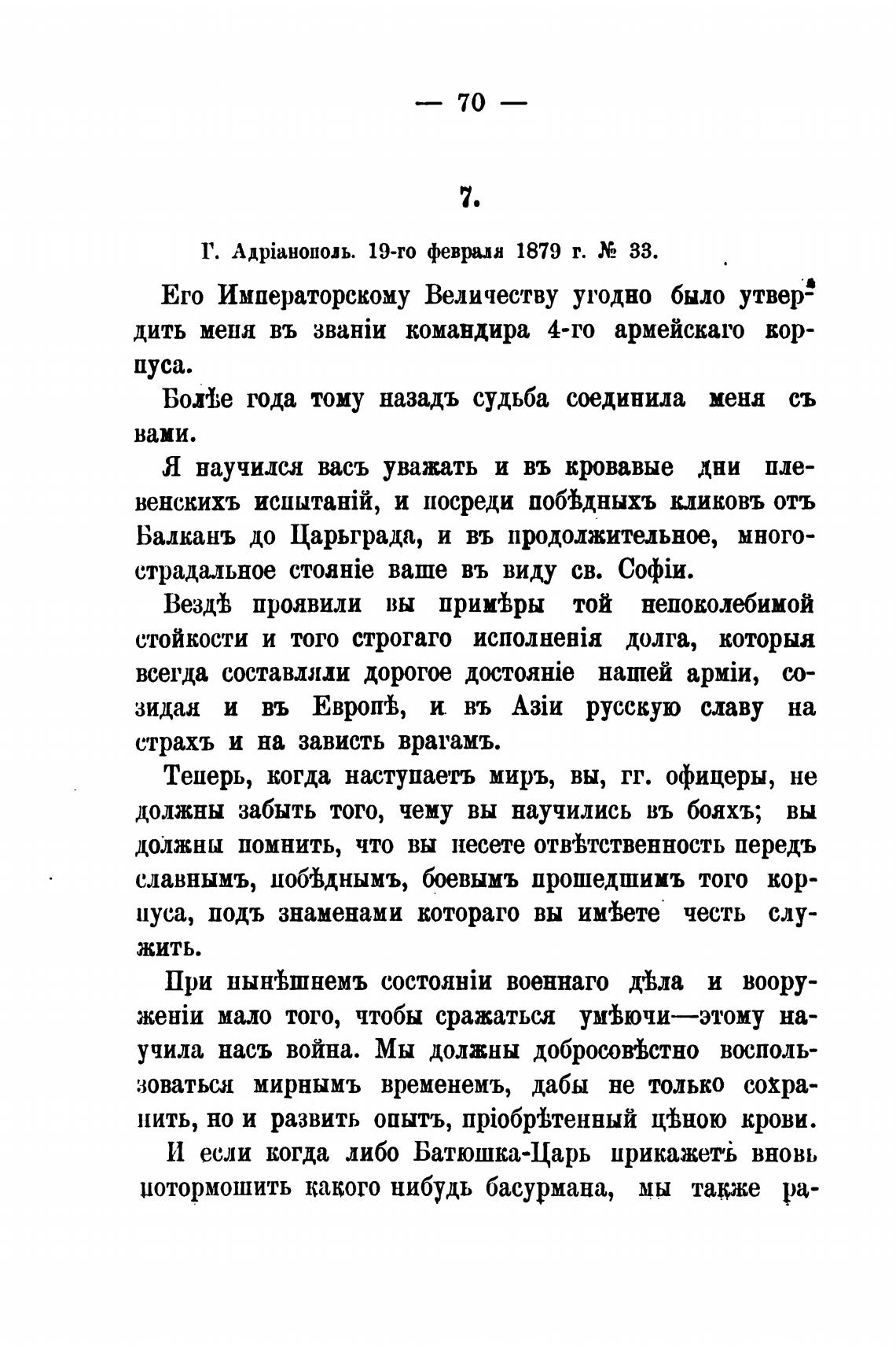 — 70 —

7.

Г. Адріанополь. 19-го февраля 1879 г. № 33.

Его Императорскому Величеству угодно было утвердить меня въ званіи командира 4-го армейскаго корпуса.

Болѣе года тому назадъ судьба соединила меня съ вами.

Я научился васъ уважать и въ кровавые дни плевенскихъ испытаній, и посреди побѣдныхъ кликовъ отъ Балканъ до Царьграда, и въ продолжительное, многострадальное стояніе ваше въ виду св. Софіи.

Вездѣ проявили вы примѣры той непоколебимой стойкости и того строгаго исполненія долга, которыя всегда составляли дорогое достояніе нашей арміи, созидая и въ Европѣ, и въ Азіи русскую славу на страхъ и на зависть врагамъ.

Теперь, когда наступаетъ миръ, вы, гг. офицеры, не должны забыть того, чему вы научились въ бояхъ; вы должны помнить, что вы несете отвѣтственность передъ славнымъ, побѣднымъ, боевымъ прошедшимъ того корпуса, подъ знаменами котораго вы имѣете честь служить.

При нынѣшнемъ состояніи военнаго дѣла и вооруженіи мало того, чтобы сражаться умѣючи—этому научила насъ война. Мы должны добросовѣстно воспользоваться мирнымъ временемъ, дабы не только сохранить, но и развить опытъ, пріобрѣтенный цѣною крови.

И если когда либо Батюшка-Царь прикажетъ вновь потормошить какого нибудь басурмана, мы также ра-